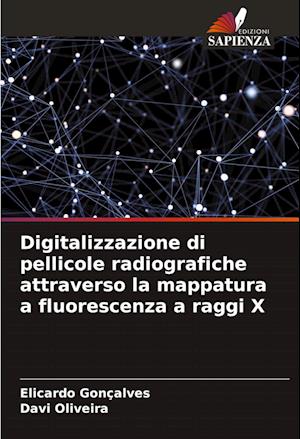 EDIZIONI
SAPIENZA

Digitalizzazione di pellicole radiografiche attraverso la mappatura a fluorescenza a raggi X

Elicardo Gonçalves
Davi Oliveira